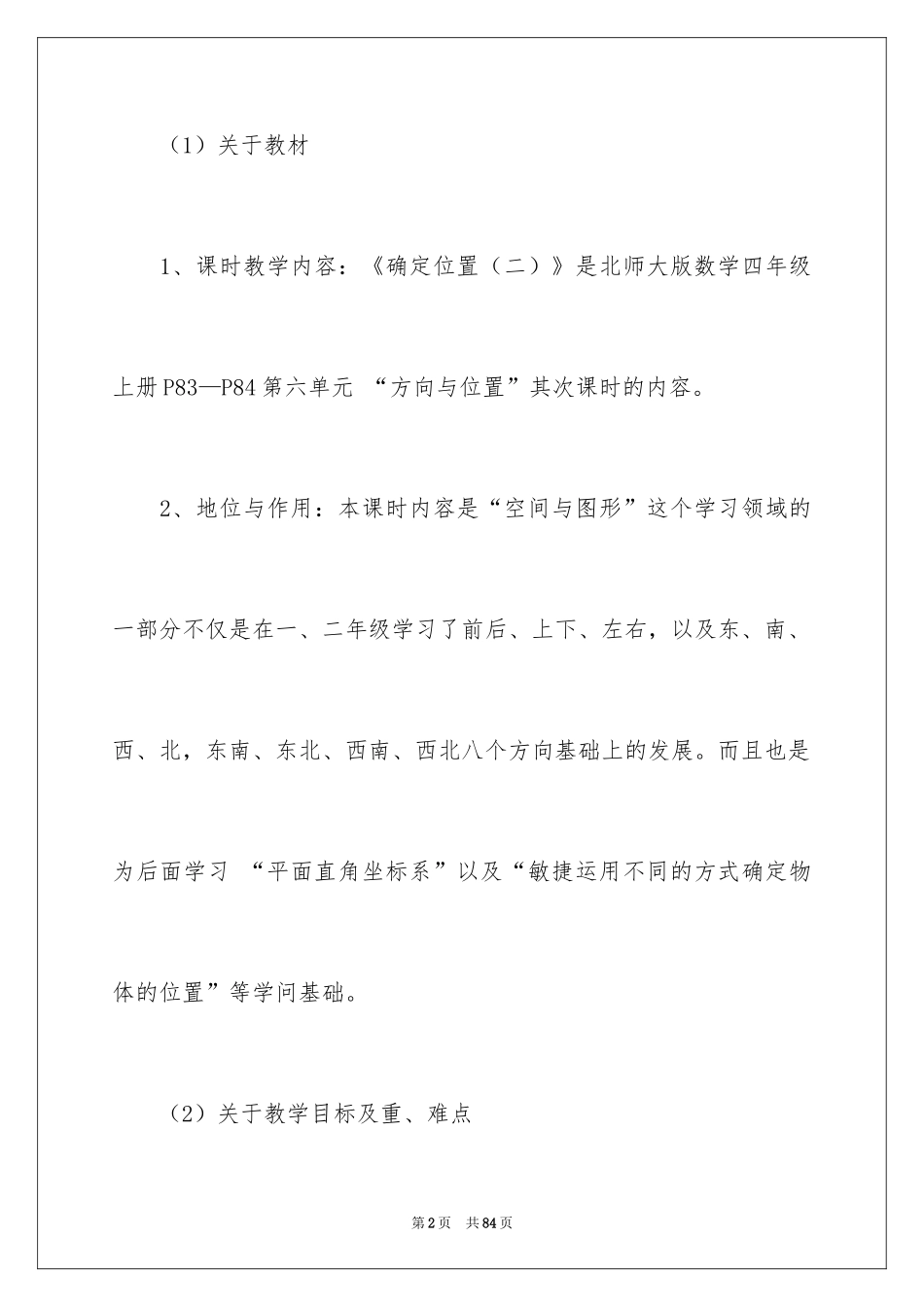 （1）关于教材

1、课时教学内容：《确定位置（二）》是北师大版数学四年级上册P83—P84第六单元 “方向与位置”其次课时的内容。

2、地位与作用：本课时内容是“空间与图形”这个学习领域的一部分不仅是在一、二年级学习了前后、上下、左右，以及东、南、西、北，东南、东北、西南、西北八个方向基础上的发展。而且也是为后面学习 “平面直角坐标系”以及“敏捷运用不同的方式确定物体的位置”等学问基础。

（2）关于教学目标及重、难点

第2页 共84页